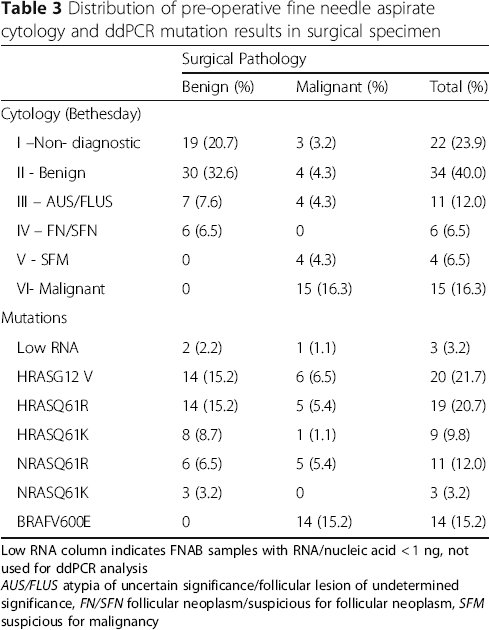 Table 3 Distribution of pre-operative fine needle aspirate cytology and ddPCR mutation results in surgical specimen

| | Surgical Pathology | | |
|---|---|---|---|
| | Benign (%) | Malignant (%) | Total (%) |
| Cytology (Bethesday) | | | |
| I –Non- diagnostic | 19 (20.7) | 3 (3.2) | 22 (23.9) |
| II - Benign | 30 (32.6) | 4 (4.3) | 34 (40.0) |
| III – AUS/FLUS | 7 (7.6) | 4 (4.3) | 11 (12.0) |
| IV – FN/SFN | 6 (6.5) | 0 | 6 (6.5) |
| V - SFM | 0 | 4 (4.3) | 4 (6.5) |
| VI- Malignant | 0 | 15 (16.3) | 15 (16.3) |
| Mutations | | | |
| Low RNA | 2 (2.2) | 1 (1.1) | 3 (3.2) |
| HRASG12 V | 14 (15.2) | 6 (6.5) | 20 (21.7) |
| HRASQ61R | 14 (15.2) | 5 (5.4) | 19 (20.7) |
| HRASQ61K | 8 (8.7) | 1 (1.1) | 9 (9.8) |
| NRASQ61R | 6 (6.5) | 5 (5.4) | 11 (12.0) |
| NRASQ61K | 3 (3.2) | 0 | 3 (3.2) |
| BRAFV600E | 0 | 14 (15.2) | 14 (15.2) |

Low RNA column indicates FNAB samples with RNA/nucleic acid < 1 ng, not used for ddPCR analysis

AUS/FLUS atypia of uncertain significance/follicular lesion of undetermined significance, FN/SFN follicular neoplasm/suspicious for follicular neoplasm, SFM suspicious for malignancy